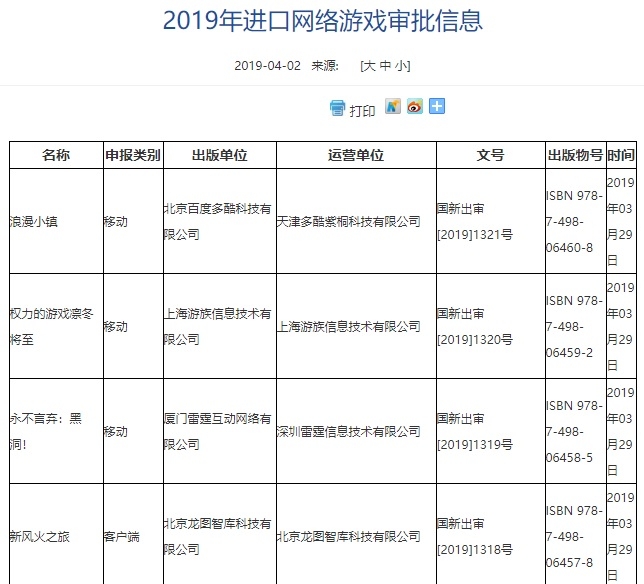 2019年进口网络游戏审批信息

2019-04-02 来源: [大 中 小]

打印

| 名称 | 申报类别 | 出版单位 | 运营单位 | 文号 | 出版物号 | 时间 |
|---|---|---|---|---|---|---|
| 浪漫小镇 | 移动 | 北京百度多酷科技有限公司 | 天津多酷紫桐科技有限公司 | 国新出审[2019]1321号 | ISBN 978-7-498-06460-8 | 2019年03月29日 |
| 权力的游戏凛冬将至 | 移动 | 上海游族信息技术有限公司 | 上海游族信息技术有限公司 | 国新出审[2019]1320号 | ISBN 978-7-498-06459-2 | 2019年03月29日 |
| 永不言弃：黑洞! | 移动 | 厦门雷霆互动网络有限公司 | 深圳雷霆信息技术有限公司 | 国新出审[2019]1319号 | ISBN 978-7-498-06458-5 | 2019年03月29日 |
| 新风火之旅 | 客户端 | 北京龙图智库科技有限公司 | 北京龙图智库科技有限公司 | 国新出审[2019]1318号 | ISBN 978-7-498-06457-8 | 2019年03月29日 |